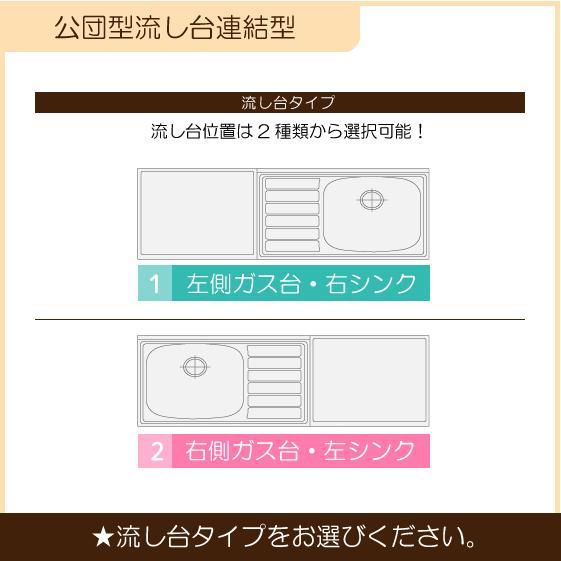 公団型流し台連結型

流し台タイプ

流し台位置は２種類から選択可能！

1 左側ガス台・右シンク

2 右側ガス台・左シンク

★流し台タイプをお選びください。